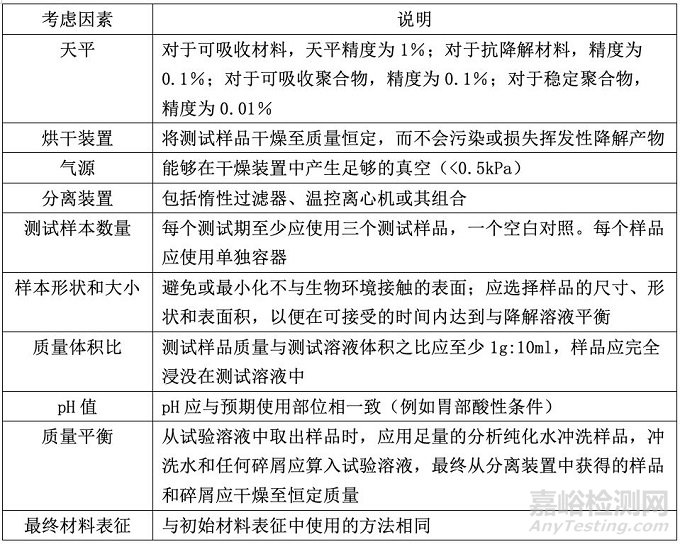 | 考虑因素 | 说明 |
|---|---|
| 天平 | 对于可吸收材料，天平精度为 1%；对于抗降解材料，精度为 0.1%；对于可吸收聚合物，精度为 0.1%；对于稳定聚合物，精度为 0.01% |
| 烘干装置 | 将测试样品干燥至质量恒定，而不会污染或损失挥发性降解产物 |
| 气源 | 能够在干燥装置中产生足够的真空（<0.5kPa） |
| 分离装置 | 包括惰性过滤器、温控离心机或其组合 |
| 测试样本数量 | 每个测试期至少应使用三个测试样品，一个空白对照。每个样品应使用单独容器 |
| 样本形状和大小 | 避免或最小化不与生物环境接触的表面；应选择样品的尺寸、形状和表面积，以便在可接受的时间内达到与降解溶液平衡 |
| 质量体积比 | 测试样品质量与测试溶液体积之比应至少 1g:10ml，样品应完全浸没在测试溶液中 |
| pH 值 | pH 应与预期使用部位相一致（例如胃部酸性条件） |
| 质量平衡 | 从试验溶液中取出样品时，应用足量的分析纯化水冲洗样品，冲洗水和任何碎屑应算入试验溶液，最终从分离装置中获得的样品和碎屑应干燥至恒定质量 |
| 最终材料表征 | 与初始材料表征中使用的方法相同 |

嘉峪检测网
AnyTesting.com